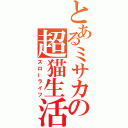 とあるミサカの超猫生活
スローライフ